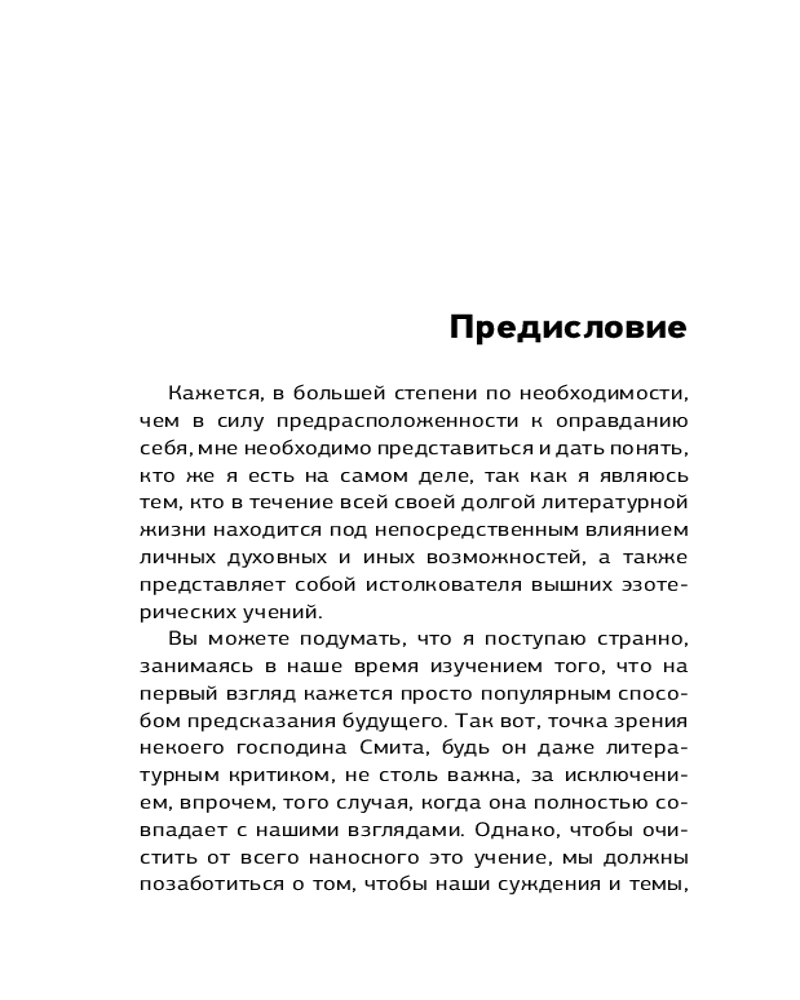 Предисловие

Кажется, в большей степени по необходимости, чем в силу предрасположенности к оправданию себя, мне необходимо представиться и дать понять, кто же я есть на самом деле, так как я являюсь тем, кто в течение всей своей долгой литературной жизни находится под непосредственным влиянием личных духовных и иных возможностей, а также представляет собой истолкователя вышних эзотерических учений.

Вы можете подумать, что я поступаю странно, занимаясь в наше время изучением того, что на первый взгляд кажется просто популярным способом предсказания будущего. Так вот, точка зрения некоего господина Смита, будь он даже литературным критиком, не столь важна, за исключением, впрочем, того случая, когда она полностью совпадает с нашими взглядами. Однако, чтобы очистить от всего наносного это учение, мы должны позаботиться о том, чтобы наши суждения и темы,